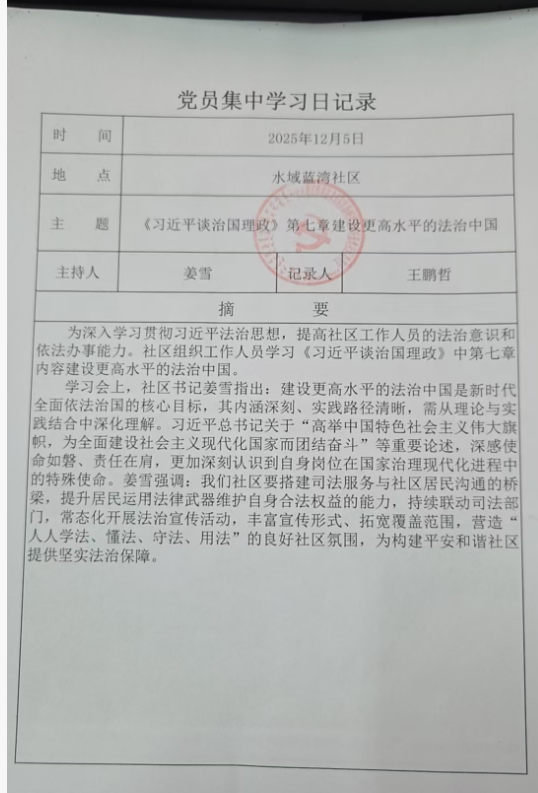 党员集中学习日记录

| 时　间 | 2025年12月5日 | | |
|---|---|---|---|
| 地　点 | 水域蓝湾社区 | | |
| 主　题 | 《习近平谈治国理政》第七章建设更高水平的法治中国 | | |
| 主持人 | 姜雪 | 记录人 | 王鹏哲 |

摘　要

为深入学习贯彻习近平法治思想，提高社区工作人员的法治意识和依法办事能力。社区组织工作人员学习《习近平谈治国理政》中第七章内容建设更高水平的法治中国。

学习会上，社区书记姜雪指出：建设更高水平的法治中国是新时代全面依法治国的核心目标，其内涵深刻、实践路径清晰，需从理论与实践结合中深化理解。习近平总书记关于“高举中国特色社会主义伟大旗帜，为全面建设社会主义现代化国家而团结奋斗”等重要论述，深感使命如磐、责任在肩，更加深刻认识到自身岗位在国家治理现代化进程中的特殊使命。姜雪强调：我们社区要搭建司法服务与社区居民沟通的桥梁，提升居民运用法律武器维护自身合法权益的能力，持续联动司法部门，常态化开展法治宣传活动，丰富宣传形式、拓宽覆盖范围，营造“人人学法、懂法、守法、用法”的良好社区氛围，为构建平安和谐社区提供坚实法治保障。